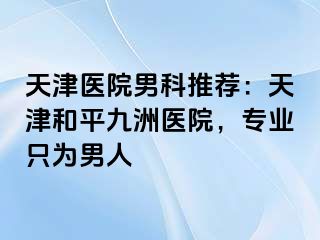 天津医院男科推荐：天津和平九洲医院，专业只为男人